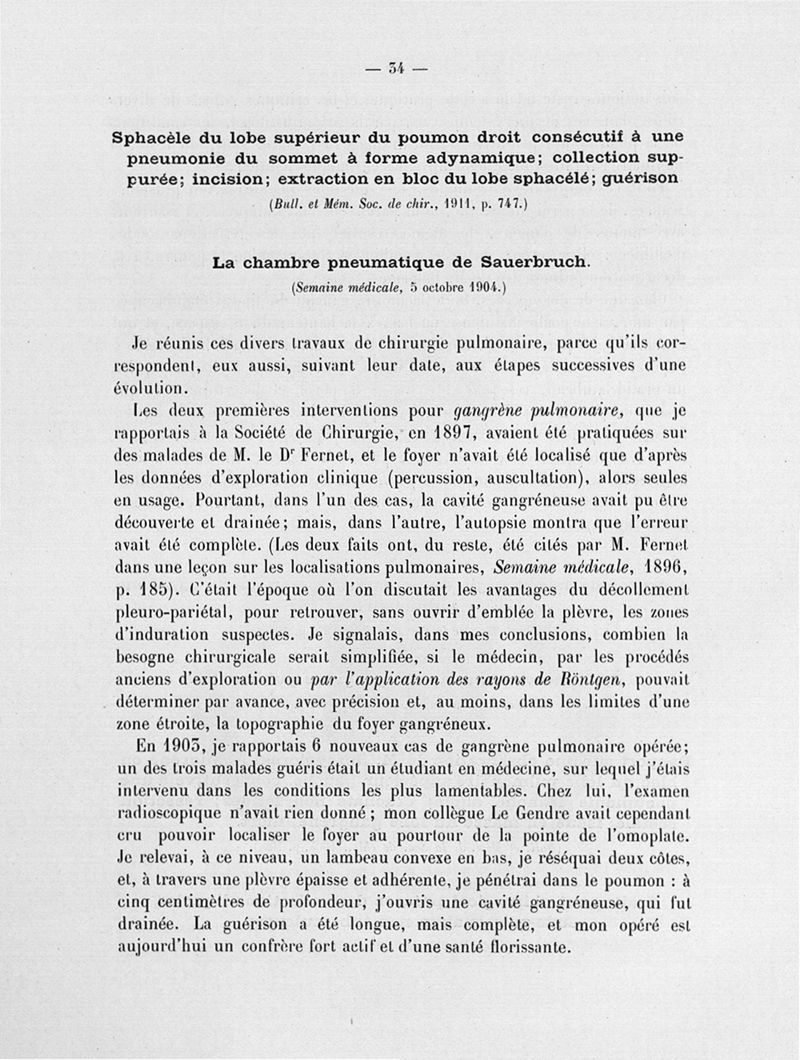 — 34 —

Sphacèle du lobe supérieur du poumon droit consécutif à une pneumonie du sommet à forme adynamique; collection suppurée; incision; extraction en bloc du lobe sphacélé; guérison

(Bull. et Mém. Soc. de chir., 1911, p. 747.)

La chambre pneumatique de Sauerbruch.

(Semaine médicale, 5 octobre 1904.)

Je réunis ces divers travaux de chirurgie pulmonaire, parce qu'ils correspondent, eux aussi, suivant leur date, aux étapes successives d'une évolution.

Les deux premières interventions pour gangrène pulmonaire, que je rapportais à la Société de Chirurgie, en 1897, avaient été pratiquées sur des malades de M. le Dr Fernet, et le foyer n'avait été localisé que d'après les données d'exploration clinique (percussion, auscultation), alors seules en usage. Pourtant, dans l'un des cas, la cavité gangréneuse avait pu être découverte et drainée; mais, dans l'autre, l'autopsie montra que l'erreur avait été complète. (Les deux faits ont, du reste, été cités par M. Fernet dans une leçon sur les localisations pulmonaires, Semaine médicale, 1896, p. 185). C'était l'époque où l'on discutait les avantages du décollement pleuro-pariétal, pour retrouver, sans ouvrir d'emblée la plèvre, les zones d'induration suspectes. Je signalais, dans mes conclusions, combien la besogne chirurgicale serait simplifiée, si le médecin, par les procédés anciens d'exploration ou par l'application des rayons de Röntgen, pouvait déterminer par avance, avec précision et, au moins, dans les limites d'une zone étroite, la topographie du foyer gangréneux.

En 1903, je rapportais 6 nouveaux cas de gangrène pulmonaire opérée; un des trois malades guéris était un étudiant en médecine, sur lequel j'étais intervenu dans les conditions les plus lamentables. Chez lui, l'examen radioscopique n'avait rien donné; mon collègue Le Gendre avait cependant cru pouvoir localiser le foyer au pourtour de la pointe de l'omoplate. Je relevai, à ce niveau, un lambeau convexe en bas, je réséquai deux côtes, et, à travers une plèvre épaisse et adhérente, je pénétrai dans le poumon : à cinq centimètres de profondeur, j'ouvris une cavité gangréneuse, qui fut drainée. La guérison a été longue, mais complète, et mon opéré est aujourd'hui un confrère fort actif et d'une santé florissante.